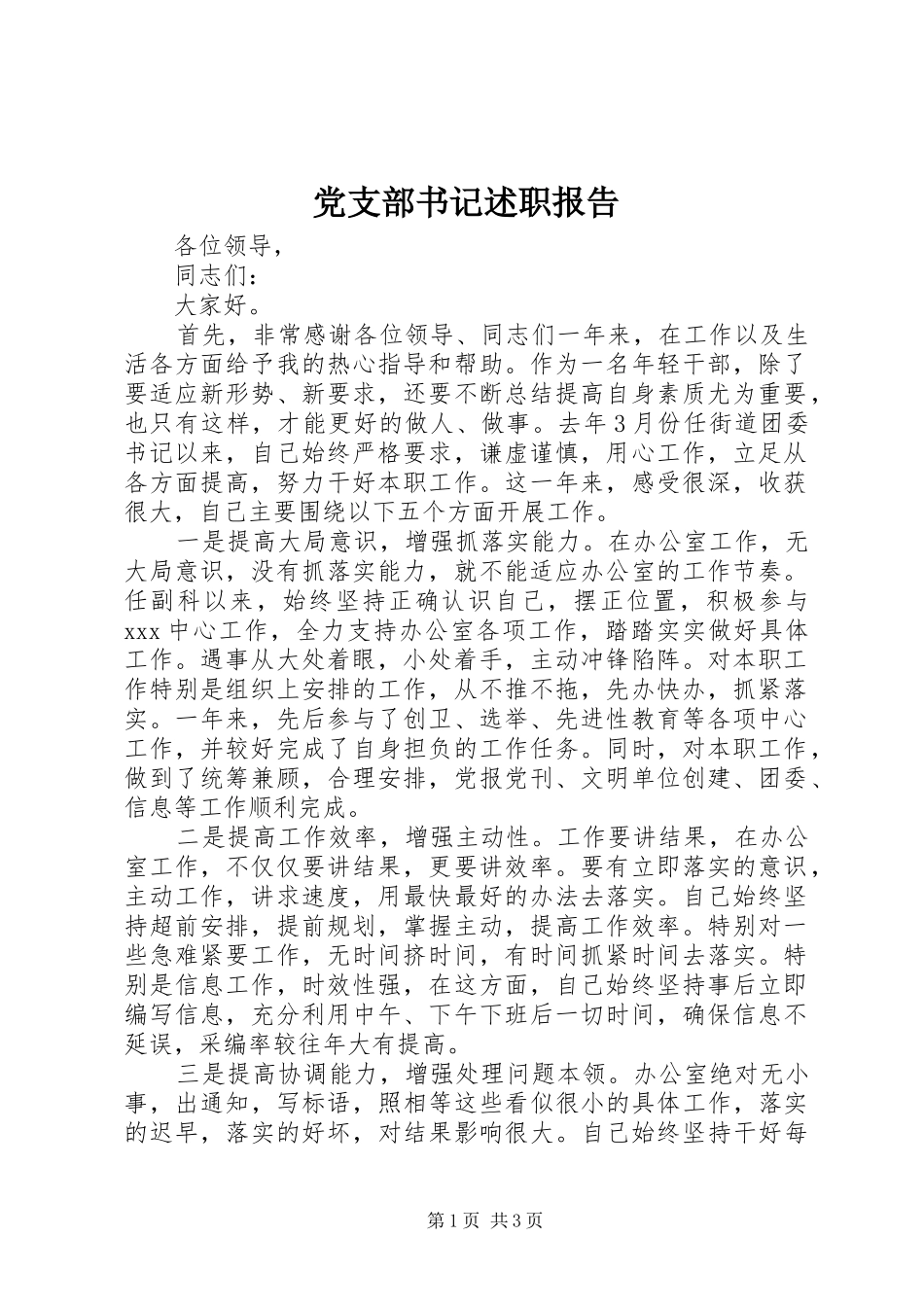 党支部书记述职报告

各位领导，

同志们：

大家好。

首先，非常感谢各位领导、同志们一年来，在工作以及生活各方面给予我的热心指导和帮助。作为一名年轻干部，除了要适应新形势、新要求，还要不断总结提高自身素质尤为重要，也只有这样，才能更好的做人、做事。去年3月份任街道团委书记以来，自己始终严格要求，谦虚谨慎，用心工作，立足从各方面提高，努力干好本职工作。这一年来，感受很深，收获很大，自己主要围绕以下五个方面开展工作。

一是提高大局意识，增强抓落实能力。在办公室工作，无大局意识，没有抓落实能力，就不能适应办公室的工作节奏。任副科以来，始终坚持正确认识自己，摆正位置，积极参与xxx中心工作，全力支持办公室各项工作，踏踏实实做好具体工作。遇事从大处着眼，小处着手，主动冲锋陷阵。对本职工作特别是组织上安排的工作，从不推不拖，先办快办，抓紧落实。一年来，先后参与了创卫、选举、先进性教育等各项中心工作，并较好完成了自身担负的工作任务。同时，对本职工作，做到了统筹兼顾，合理安排，党报党刊、文明单位创建、团委、信息等工作顺利完成。

二是提高工作效率，增强主动性。工作要讲结果，在办公室工作，不仅仅要讲结果，更要讲效率。要有立即落实的意识，主动工作，讲求速度，用最快最好的办法去落实。自己始终坚持超前安排，提前规划，掌握主动，提高工作效率。特别对一些急难紧要工作，无时间挤时间，有时间抓紧时间去落实。特别是信息工作，时效性强，在这方面，自己始终坚持事后立即编写信息，充分利用中午、下午下班后一切时间，确保信息不延误，采编率较往年大有提高。

三是提高协调能力，增强处理问题本领。办公室绝对无小事，出通知，写标语，照相等这些看似很小的具体工作，落实的迟早，落实的好坏，对结果影响很大。自己始终坚持干好每

第1页 共3页